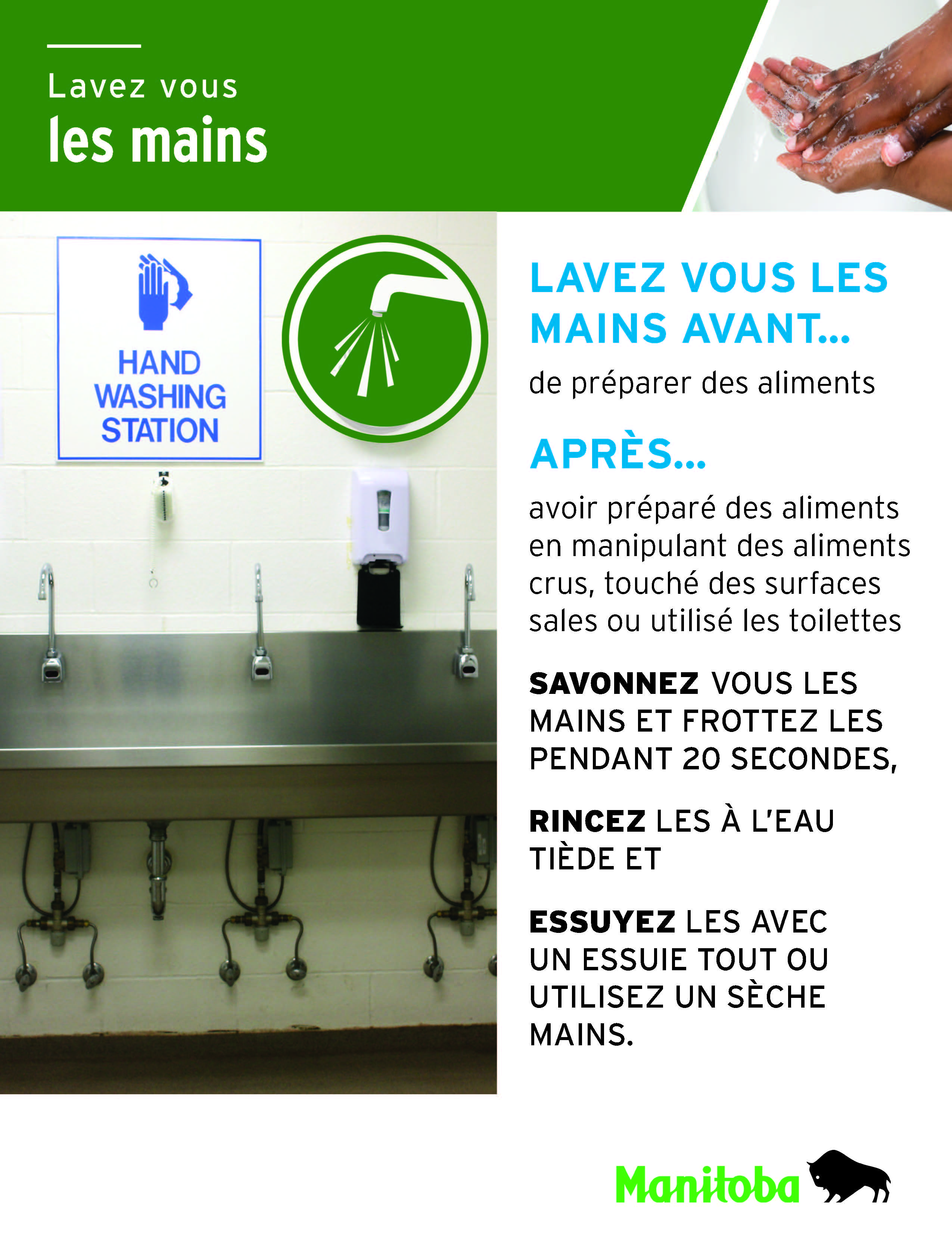 Lavez vous
les mains

HAND WASHING STATION

LAVEZ VOUS LES MAINS AVANT...

de préparer des aliments

APRÈS...

avoir préparé des aliments en manipulant des aliments crus, touché des surfaces sales ou utilisé les toilettes

SAVONNEZ VOUS LES MAINS ET FROTTEZ LES PENDANT 20 SECONDES,

RINCEZ LES À L'EAU TIÈDE ET

ESSUYEZ LES AVEC UN ESSUIE TOUT OU UTILISEZ UN SÈCHE MAINS.

Manitoba